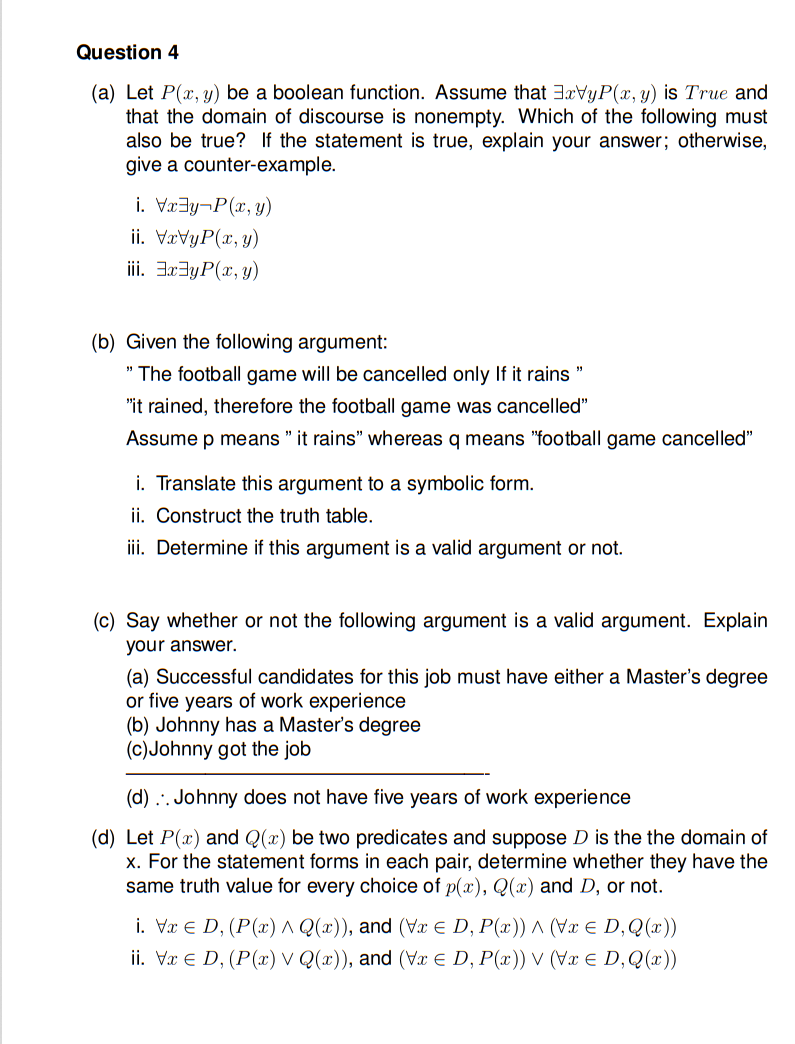 Question 4

(a) Let $P(x, y)$ be a boolean function. Assume that $\exists x \forall y P(x, y)$ is $True$ and that the domain of discourse is nonempty. Which of the following must also be true? If the statement is true, explain your answer; otherwise, give a counter-example.

i. $\forall x \exists y \neg P(x, y)$
ii. $\forall x \forall y P(x, y)$
iii. $\exists x \exists y P(x, y)$

(b) Given the following argument:
" The football game will be cancelled only If it rains "
"it rained, therefore the football game was cancelled"
Assume p means " it rains" whereas q means "football game cancelled"

i. Translate this argument to a symbolic form.
ii. Construct the truth table.
iii. Determine if this argument is a valid argument or not.

(c) Say whether or not the following argument is a valid argument. Explain your answer.
(a) Successful candidates for this job must have either a Master's degree or five years of work experience
(b) Johnny has a Master's degree
(c)Johnny got the job
(d) $\therefore$ Johnny does not have five years of work experience

(d) Let $P(x)$ and $Q(x)$ be two predicates and suppose $D$ is the the domain of x. For the statement forms in each pair, determine whether they have the same truth value for every choice of $p(x)$, $Q(x)$ and $D$, or not.

i. $\forall x \in D, (P(x) \wedge Q(x))$, and $(\forall x \in D, P(x)) \wedge (\forall x \in D, Q(x))$
ii. $\forall x \in D, (P(x) \vee Q(x))$, and $(\forall x \in D, P(x)) \vee (\forall x \in D, Q(x))$